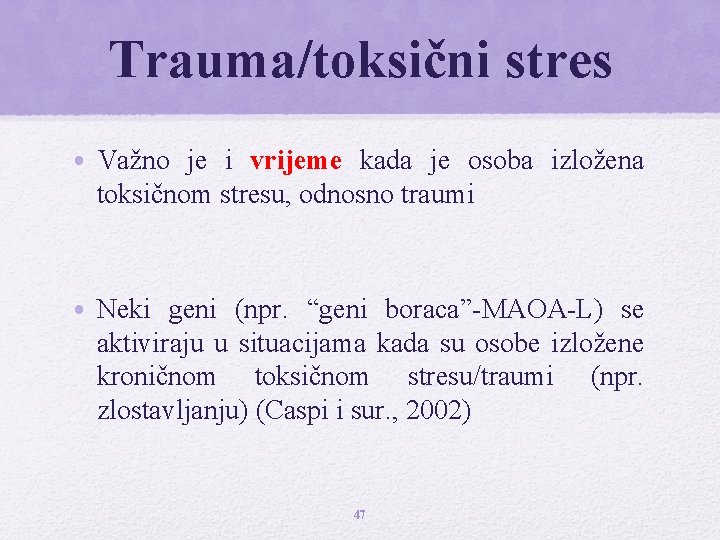 Trauma/toksični stres

• Važno je i vrijeme kada je osoba izložena toksičnom stresu, odnosno traumi

• Neki geni (npr. “geni boraca”-MAOA-L) se aktiviraju u situacijama kada su osobe izložene kroničnom toksičnom stresu/traumi (npr. zlostavljanju) (Caspi i sur., 2002)

47